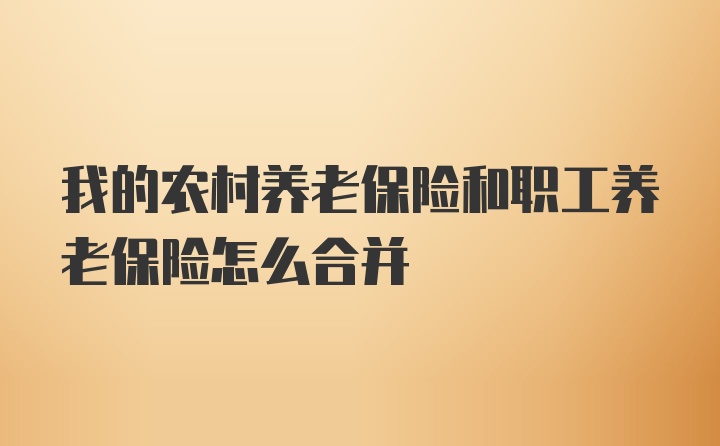 我的农村养老保险和职工养老保险怎么合并